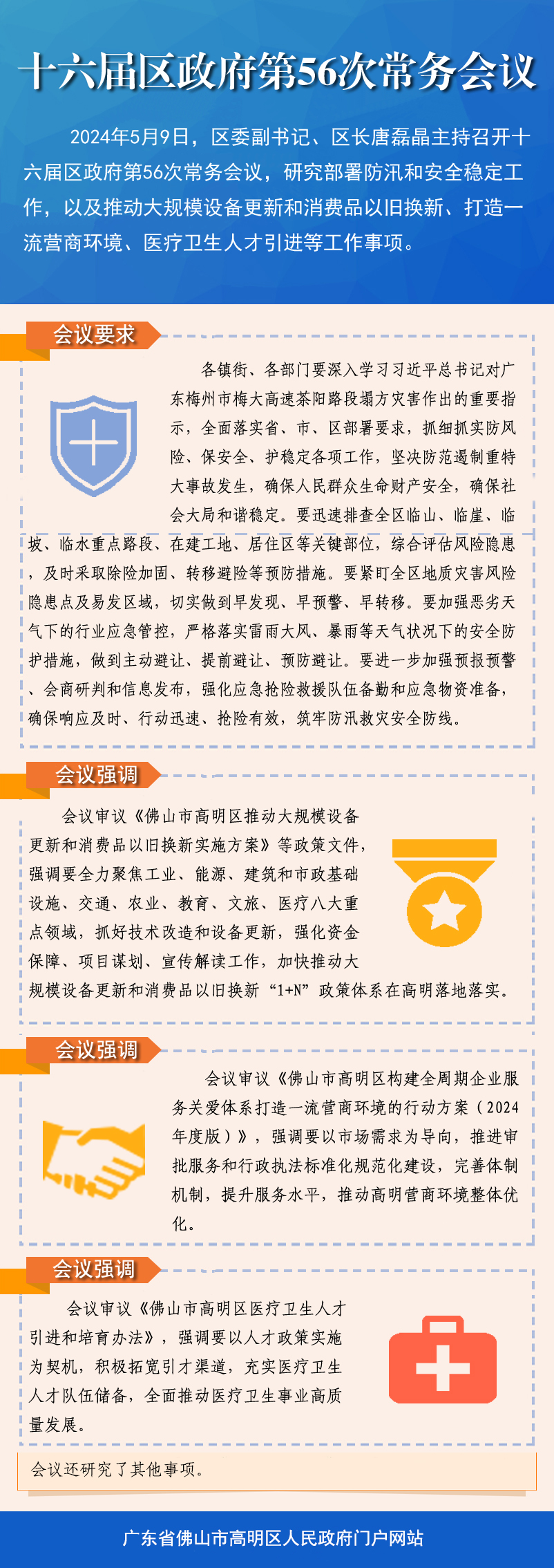 十六届区政府第56次常务会议

2024年5月9日，区委副书记、区长唐磊晶主持召开十六届区政府第56次常务会议，研究部署防汛和安全稳定工作，以及推动大规模设备更新和消费品以旧换新、打造一流营商环境、医疗卫生人才引进等工作事项。

会议要求

各镇街、各部门要深入学习习近平总书记对广东梅州市梅大高速茶阳路段塌方灾害作出的重要指示，全面落实省、市、区部署要求，抓细抓实防风险、保安全、护稳定各项工作，坚决防范遏制重特大事故发生，确保人民群众生命财产安全，确保社会大局和谐稳定。要迅速排查全区临山、临崖、临坡、临水重点路段、在建工地、居住区等关键部位，综合评估风险隐患，及时采取除险加固、转移避险等预防措施。要紧盯全区地质灾害风险隐患点及易发区域，切实做到早发现、早预警、早转移。要加强恶劣天气下的行业应急管控，严格落实雷雨大风、暴雨等天气状况下的安全防护措施，做到主动避让、提前避让、预防避让。要进一步加强预报预警、会商研判和信息发布，强化应急抢险救援队伍备勤和应急物资准备，确保响应及时、行动迅速、抢险有效，筑牢防汛救灾安全防线。

会议强调

会议审议《佛山市高明区推动大规模设备更新和消费品以旧换新实施方案》等政策文件，强调要全力聚焦工业、能源、建筑和市政基础设施、交通、农业、教育、文旅、医疗八大重点领域，抓好技术改造和设备更新，强化资金保障、项目谋划、宣传解读工作，加快推动大规模设备更新和消费品以旧换新“1+N”政策体系在高明落地落实。

会议强调

会议审议《佛山市高明区构建全周期企业服务关爱体系打造一流营商环境的行动方案（2024年度版）》，强调要以市场需求为导向，推进审批服务和行政执法标准化规范化建设，完善体制机制，提升服务水平，推动高明营商环境整体优化。

会议强调

会议审议《佛山市高明区医疗卫生人才引进和培育办法》，强调要以人才政策实施为契机，积极拓宽引才渠道，充实医疗卫生人才队伍储备，全面推动医疗卫生事业高质量发展。

会议还研究了其他事项。

广东省佛山市高明区人民政府门户网站